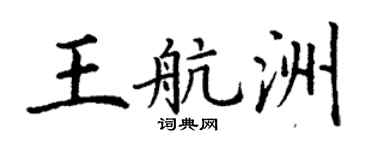 王航洲
词典网